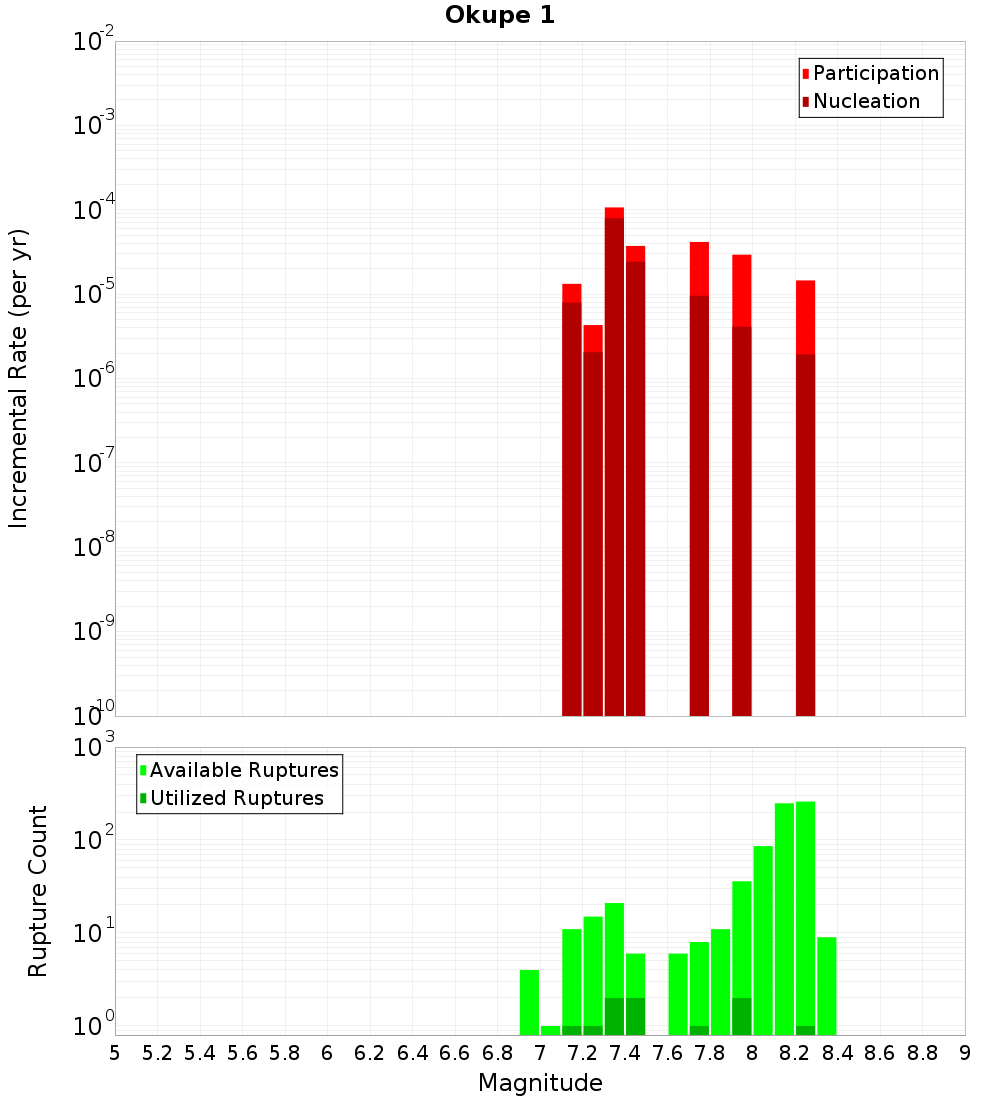 Okupe 1

Participation
Nucleation

Incremental Rate (per yr)

$10^{-2}$
$10^{-3}$
$10^{-4}$
$10^{-5}$
$10^{-6}$
$10^{-7}$
$10^{-8}$
$10^{-9}$
$10^{-10}$

Available Ruptures
Utilized Ruptures

Rupture Count

$10^{3}$
$10^{2}$
$10^{1}$
$10^{0}$

5 5.2 5.4 5.6 5.8 6 6.2 6.4 6.6 6.8 7 7.2 7.4 7.6 7.8 8 8.2 8.4 8.6 8.8 9

Magnitude